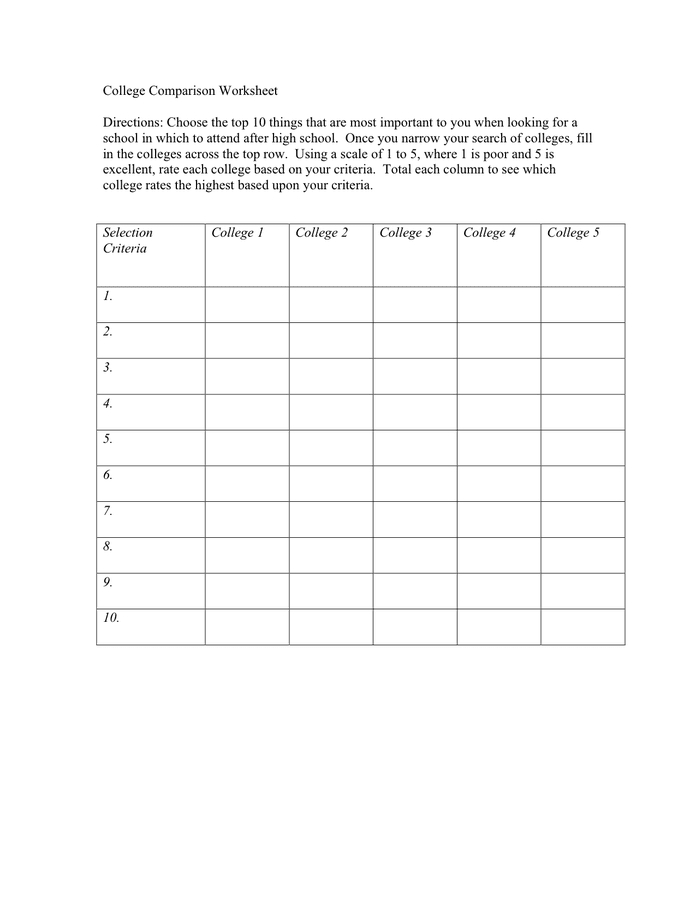 College Comparison Worksheet

Directions: Choose the top 10 things that are most important to you when looking for a school in which to attend after high school. Once you narrow your search of colleges, fill in the colleges across the top row. Using a scale of 1 to 5, where 1 is poor and 5 is excellent, rate each college based on your criteria. Total each column to see which college rates the highest based upon your criteria.

| Selection Criteria | College 1 | College 2 | College 3 | College 4 | College 5 |
|---|---|---|---|---|---|
| 1. | | | | | |
| 2. | | | | | |
| 3. | | | | | |
| 4. | | | | | |
| 5. | | | | | |
| 6. | | | | | |
| 7. | | | | | |
| 8. | | | | | |
| 9. | | | | | |
| 10. | | | | | |